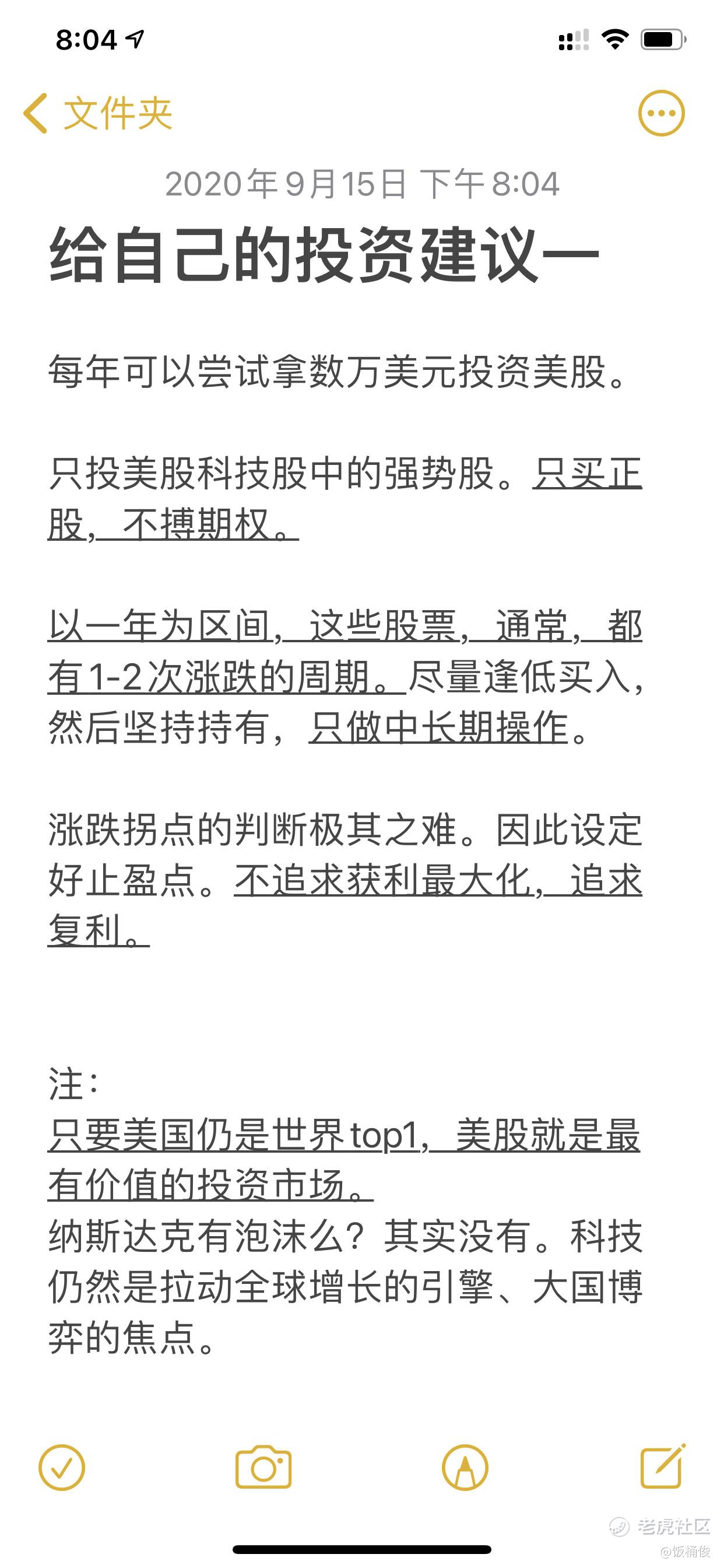 8:04

文件夹

2020年9月15日 下午8:04

给自己的投资建议一

每年可以尝试拿数万美元投资美股。

只投美股科技股中的强势股。只买正股，不搏期权。

以一年为区间，这些股票，通常，都有1-2次涨跌的周期。尽量逢低买入，然后坚持持有，只做中长期操作。

涨跌拐点的判断极其之难。因此设定好止盈点。不追求获利最大化，追求复利。

注：
只要美国仍是世界top1，美股就是最有价值的投资市场。
纳斯达克有泡沫么？其实没有。科技仍然是拉动全球增长的引擎、大国博弈的焦点。

老虎社区
@饭桶俊